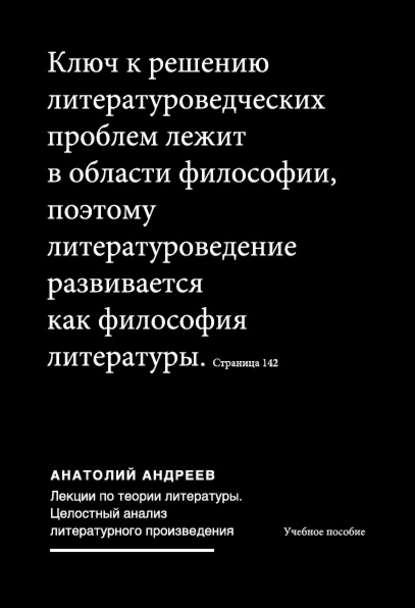 Ключ к решению литературоведческих проблем лежит в области философии, поэтому литературоведение развивается как философия литературы. Страница 142

АНАТОЛИЙ АНДРЕЕВ

Лекции по теории литературы. Целостный анализ литературного произведения

Учебное пособие